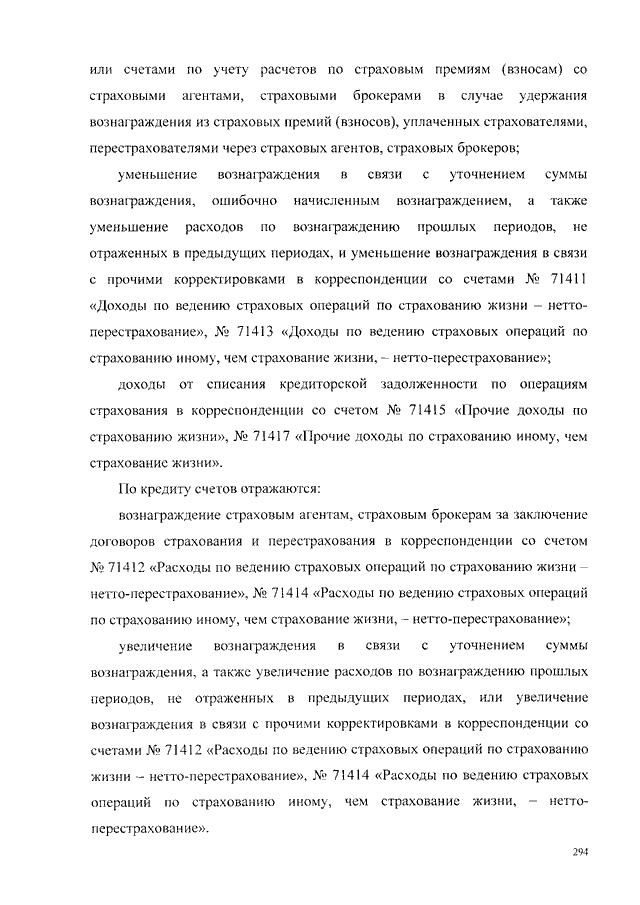 или счетами по учету расчетов по страховым премиям (взносам) со страховыми агентами, страховыми брокерами в случае удержания вознаграждения из страховых премий (взносов), уплаченных страхователями, перестрахователями через страховых агентов, страховых брокеров;

уменьшение вознаграждения в связи с уточнением суммы вознаграждения, ошибочно начисленным вознаграждением, а также уменьшение расходов по вознаграждению прошлых периодов, не отраженных в предыдущих периодах, и уменьшение вознаграждения в связи с прочими корректировками в корреспонденции со счетами № 71411 «Доходы по ведению страховых операций по страхованию жизни – нетто-перестрахование», № 71413 «Доходы по ведению страховых операций по страхованию иному, чем страхование жизни, – нетто-перестрахование»;

доходы от списания кредиторской задолженности по операциям страхования в корреспонденции со счетом № 71415 «Прочие доходы по страхованию жизни», № 71417 «Прочие доходы по страхованию иному, чем страхование жизни».

По кредиту счетов отражаются:

вознаграждение страховым агентам, страховым брокерам за заключение договоров страхования и перестрахования в корреспонденции со счетом № 71412 «Расходы по ведению страховых операций по страхованию жизни – нетто-перестрахование», № 71414 «Расходы по ведению страховых операций по страхованию иному, чем страхование жизни, – нетто-перестрахование»;

увеличение вознаграждения в связи с уточнением суммы вознаграждения, а также увеличение расходов по вознаграждению прошлых периодов, не отраженных в предыдущих периодах, или увеличение вознаграждения в связи с прочими корректировками в корреспонденции со счетами № 71412 «Расходы по ведению страховых операций по страхованию жизни – нетто-перестрахование», № 71414 «Расходы по ведению страховых операций по страхованию иному, чем страхование жизни, – нетто-перестрахование».

294